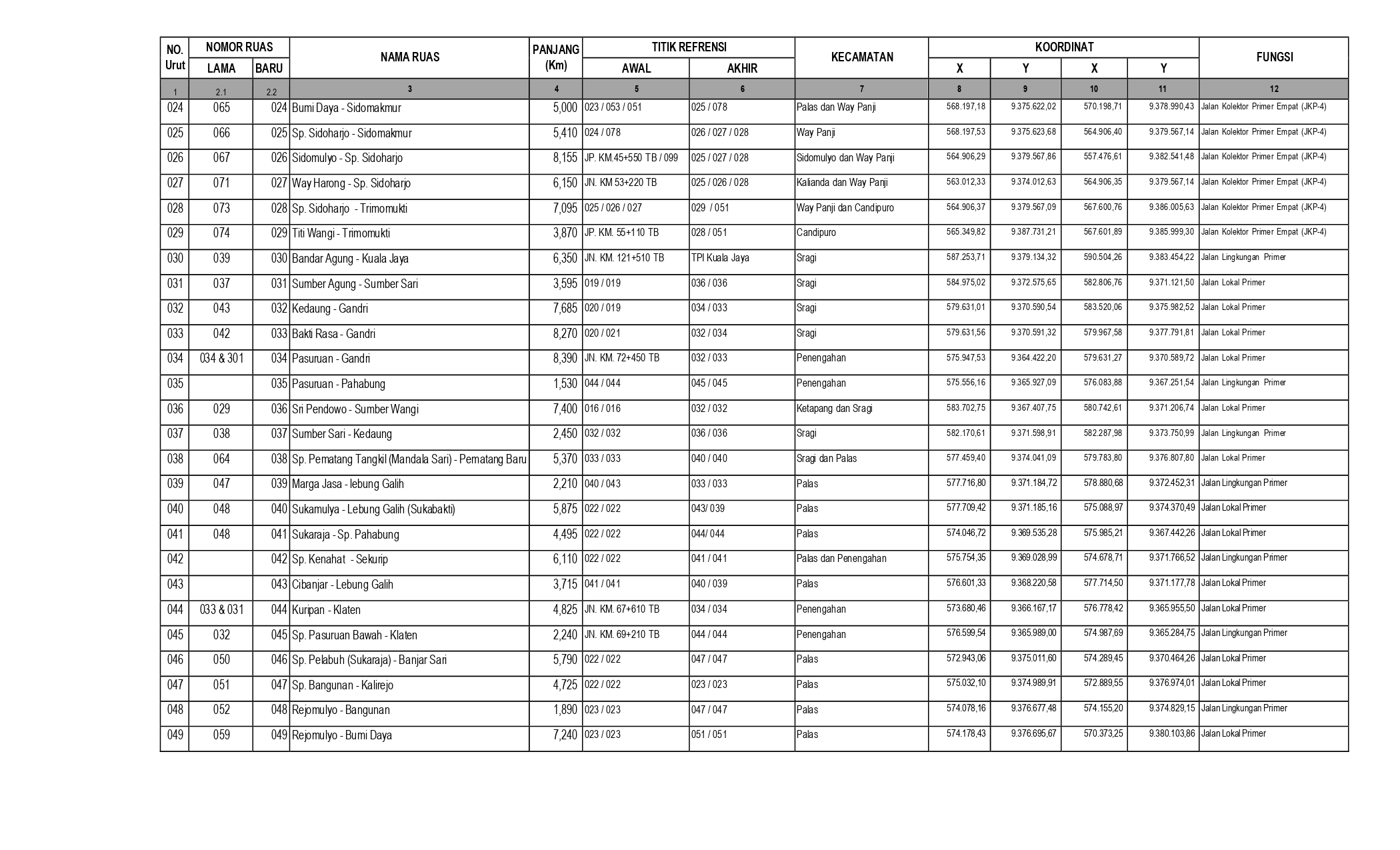 | NO. Urut | NOMOR RUAS LAMA | NOMOR RUAS BARU | NAMA RUAS | PANJANG (Km) | TITIK REFRENSI AWAL | TITIK REFRENSI AKHIR | KECAMATAN | KOORDINAT X | KOORDINAT Y | KOORDINAT X | KOORDINAT Y | FUNGSI |
|---|---|---|---|---|---|---|---|---|---|---|---|---|
| 1 | 2.1 | 2.2 | 3 | 4 | 5 | 6 | 7 | 8 | 9 | 10 | 11 | 12 |
| 024 | 065 | 024 | Bumi Daya - Sidomakmur | 5,000 | 023 / 053 / 051 | 025 / 078 | Palas dan Way Panji | 568.197,18 | 9.375.622,02 | 570.198,71 | 9.378.990,43 | Jalan Kolektor Primer Empat (JKP-4) |
| 025 | 066 | 025 | Sp. Sidoharjo - Sidomakmur | 5,410 | 024 / 078 | 026 / 027 / 028 | Way Panji | 568.197,53 | 9.375.623,68 | 564.906,40 | 9.379.567,14 | Jalan Kolektor Primer Empat (JKP-4) |
| 026 | 067 | 026 | Sidomulyo - Sp. Sidoharjo | 8,155 | JP. KM.45+550 TB / 099 | 025 / 027 / 028 | Sidomulyo dan Way Panji | 564.906,29 | 9.379.567,86 | 557.476,61 | 9.382.541,48 | Jalan Kolektor Primer Empat (JKP-4) |
| 027 | 071 | 027 | Way Harong - Sp. Sidoharjo | 6,150 | JN. KM 53+220 TB | 025 / 026 / 028 | Kalianda dan Way Panji | 563.012,33 | 9.374.012,63 | 564.906,35 | 9.379.567,14 | Jalan Kolektor Primer Empat (JKP-4) |
| 028 | 073 | 028 | Sp. Sidoharjo - Trimomukti | 7,095 | 025 / 026 / 027 | 029 / 051 | Way Panji dan Candipuro | 564.906,37 | 9.379.567,09 | 567.600,76 | 9.386.005,63 | Jalan Kolektor Primer Empat (JKP-4) |
| 029 | 074 | 029 | Titi Wangi - Trimomukti | 3,870 | JP. KM. 55+110 TB | 028 / 051 | Candipuro | 565.349,82 | 9.387.731,21 | 567.601,89 | 9.385.999,30 | Jalan Kolektor Primer Empat (JKP-4) |
| 030 | 039 | 030 | Bandar Agung - Kuala Jaya | 6,350 | JN. KM. 121+510 TB | TPI Kuala Jaya | Sragi | 587.253,71 | 9.379.134,32 | 590.504,26 | 9.383.454,22 | Jalan Lingkungan Primer |
| 031 | 037 | 031 | Sumber Agung - Sumber Sari | 3,595 | 019 / 019 | 036 / 036 | Sragi | 584.975,02 | 9.372.575,65 | 582.806,76 | 9.371.121,50 | Jalan Lokal Primer |
| 032 | 043 | 032 | Kedaung - Gandri | 7,685 | 020 / 019 | 034 / 033 | Sragi | 579.631,01 | 9.370.590,54 | 583.520,06 | 9.375.982,52 | Jalan Lokal Primer |
| 033 | 042 | 033 | Bakti Rasa - Gandri | 8,270 | 020 / 021 | 032 / 034 | Sragi | 579.631,56 | 9.370.591,32 | 579.967,58 | 9.377.791,81 | Jalan Lokal Primer |
| 034 | 034 & 301 | 034 | Pasuruan - Gandri | 8,390 | JN. KM. 72+450 TB | 032 / 033 | Penengahan | 575.947,53 | 9.364.422,20 | 579.631,27 | 9.370.589,72 | Jalan Lokal Primer |
| 035 | | 035 | Pasuruan - Pahabung | 1,530 | 044 / 044 | 045 / 045 | Penengahan | 575.556,16 | 9.365.927,09 | 576.083,88 | 9.367.251,54 | Jalan Lingkungan Primer |
| 036 | 029 | 036 | Sri Pendowo - Sumber Wangi | 7,400 | 016 / 016 | 032 / 032 | Ketapang dan Sragi | 583.702,75 | 9.367.407,75 | 580.742,61 | 9.371.206,74 | Jalan Lokal Primer |
| 037 | 038 | 037 | Sumber Sari - Kedaung | 2,450 | 032 / 032 | 036 / 036 | Sragi | 582.170,61 | 9.371.598,91 | 582.287,98 | 9.373.750,99 | Jalan Lingkungan Primer |
| 038 | 064 | 038 | Sp. Pematang Tangkil (Mandala Sari) - Pematang Baru | 5,370 | 033 / 033 | 040 / 040 | Sragi dan Palas | 577.459,40 | 9.374.041,09 | 579.783,80 | 9.376.807,80 | Jalan Lokal Primer |
| 039 | 047 | 039 | Marga Jasa - lebung Galih | 2,210 | 040 / 043 | 033 / 033 | Palas | 577.716,80 | 9.371.184,72 | 578.880,68 | 9.372.452,31 | Jalan Lingkungan Primer |
| 040 | 048 | 040 | Sukamulya - Lebung Galih (Sukabakti) | 5,875 | 022 / 022 | 043/ 039 | Palas | 577.709,42 | 9.371.185,16 | 575.088,97 | 9.374.370,49 | Jalan Lokal Primer |
| 041 | 048 | 041 | Sukaraja - Sp. Pahabung | 4,495 | 022 / 022 | 044/ 044 | Palas | 574.046,72 | 9.369.535,28 | 575.985,21 | 9.367.442,26 | Jalan Lokal Primer |
| 042 | | 042 | Sp. Kenahat - Sekurip | 6,110 | 022 / 022 | 041 / 041 | Palas dan Penengahan | 575.754,35 | 9.369.028,99 | 574.678,71 | 9.371.766,52 | Jalan Lingkungan Primer |
| 043 | | 043 | Cibanjar - Lebung Galih | 3,715 | 041 / 041 | 040 / 039 | Palas | 576.601,33 | 9.368.220,58 | 577.714,50 | 9.371.177,78 | Jalan Lokal Primer |
| 044 | 033 & 031 | 044 | Kuripan - Klaten | 4,825 | JN. KM. 67+610 TB | 034 / 034 | Penengahan | 573.680,46 | 9.366.167,17 | 576.778,42 | 9.365.955,50 | Jalan Lokal Primer |
| 045 | 032 | 045 | Sp. Pasuruan Bawah - Klaten | 2,240 | JN. KM. 69+210 TB | 044 / 044 | Penengahan | 576.599,54 | 9.365.989,00 | 574.987,69 | 9.365.284,75 | Jalan Lingkungan Primer |
| 046 | 050 | 046 | Sp. Pelabuh (Sukaraja) - Banjar Sari | 5,790 | 022 / 022 | 047 / 047 | Palas | 572.943,06 | 9.375.011,60 | 574.289,45 | 9.370.464,26 | Jalan Lokal Primer |
| 047 | 051 | 047 | Sp. Bangunan - Kalirejo | 4,725 | 022 / 022 | 023 / 023 | Palas | 575.032,10 | 9.374.989,91 | 572.889,55 | 9.376.974,01 | Jalan Lokal Primer |
| 048 | 052 | 048 | Rejomulyo - Bangunan | 1,890 | 023 / 023 | 047 / 047 | Palas | 574.078,16 | 9.376.677,48 | 574.155,20 | 9.374.829,15 | Jalan Lingkungan Primer |
| 049 | 059 | 049 | Rejomulyo - Bumi Daya | 7,240 | 023 / 023 | 051 / 051 | Palas | 574.178,43 | 9.376.695,67 | 570.373,25 | 9.380.103,86 | Jalan Lokal Primer |